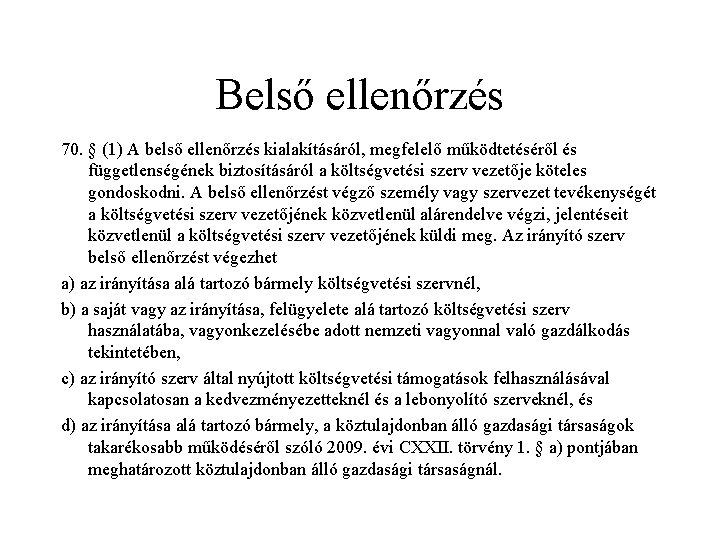 Belső ellenőrzés

70. § (1) A belső ellenőrzés kialakításáról, megfelelő működtetéséről és függetlenségének biztosításáról a költségvetési szerv vezetője köteles gondoskodni. A belső ellenőrzést végző személy vagy szervezet tevékenységét a költségvetési szerv vezetőjének közvetlenül alárendelve végzi, jelentéseit közvetlenül a költségvetési szerv vezetőjének küldi meg. Az irányító szerv belső ellenőrzést végezhet

a) az irányítása alá tartozó bármely költségvetési szervnél,

b) a saját vagy az irányítása, felügyelete alá tartozó költségvetési szerv használatába, vagyonkezelésébe adott nemzeti vagyonnal való gazdálkodás tekintetében,

c) az irányító szerv által nyújtott költségvetési támogatások felhasználásával kapcsolatosan a kedvezményezetteknél és a lebonyolító szerveknél, és

d) az irányítása alá tartozó bármely, a köztulajdonban álló gazdasági társaságok takarékosabb működéséről szóló 2009. évi CXXII. törvény 1. § a) pontjában meghatározott köztulajdonban álló gazdasági társaságnál.